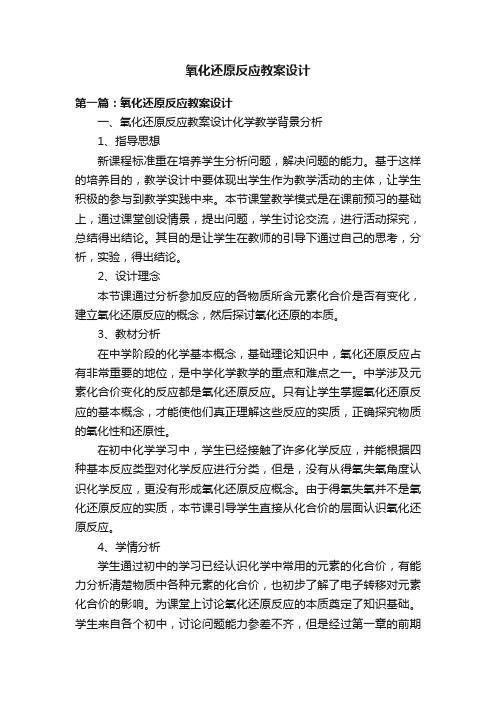 氧化还原反应教案设计

第一篇：氧化还原反应教案设计

一、氧化还原反应教案设计化学教学背景分析

1、指导思想

新课程标准重在培养学生分析问题，解决问题的能力。基于这样的培养目的，教学设计中要体现出学生作为教学活动的主体，让学生积极的参与到教学实践中来。本节课堂教学模式是在课前预习的基础上，通过课堂创设情景，提出问题，学生讨论交流，进行活动探究，总结得出结论。其目的是让学生在教师的引导下通过自己的思考，分析，实验，得出结论。

2、设计理念

本节课通过分析参加反应的各物质所含元素化合价是否有变化，建立氧化还原反应的概念，然后探讨氧化还原的本质。

3、教材分析

在中学阶段的化学基本概念，基础理论知识中，氧化还原反应占有非常重要的地位，是中学化学教学的重点和难点之一。中学涉及元素化合价变化的反应都是氧化还原反应。只有让学生掌握氧化还原反应的基本概念，才能使他们真正理解这些反应的实质，正确探究物质的氧化性和还原性。

在初中化学学习中，学生已经接触了许多化学反应，并能根据四种基本反应类型对化学反应进行分类，但是，没有从得氧失氧角度认识化学反应，更没有形成氧化还原反应概念。由于得氧失氧并不是氧化还原反应的实质，本节课引导学生直接从化合价的层面认识氧化还原反应。

4、学情分析

学生通过初中的学习已经认识化学中常用的元素的化合价，有能力分析清楚物质中各种元素的化合价，也初步了解了电子转移对元素化合价的影响。为课堂上讨论氧化还原反应的本质奠定了知识基础。学生来自各个初中，讨论问题能力参差不齐，但是经过第一章的前期